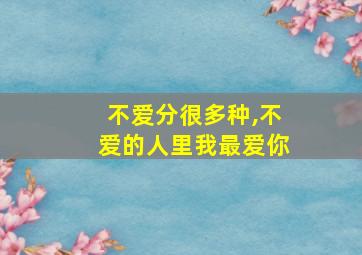 不爱分很多种,不爱的人里我最爱你